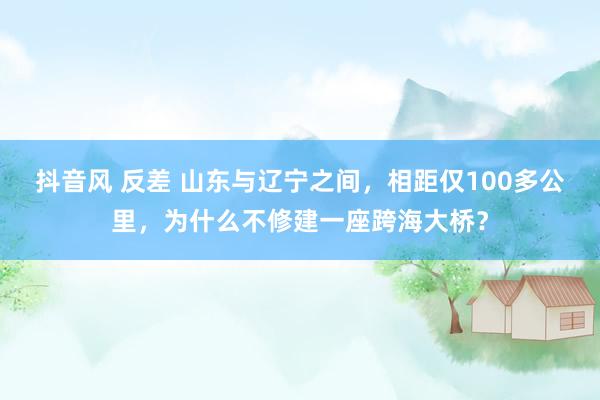 抖音风 反差 山东与辽宁之间，相距仅100多公里，为什么不修建一座跨海大桥？